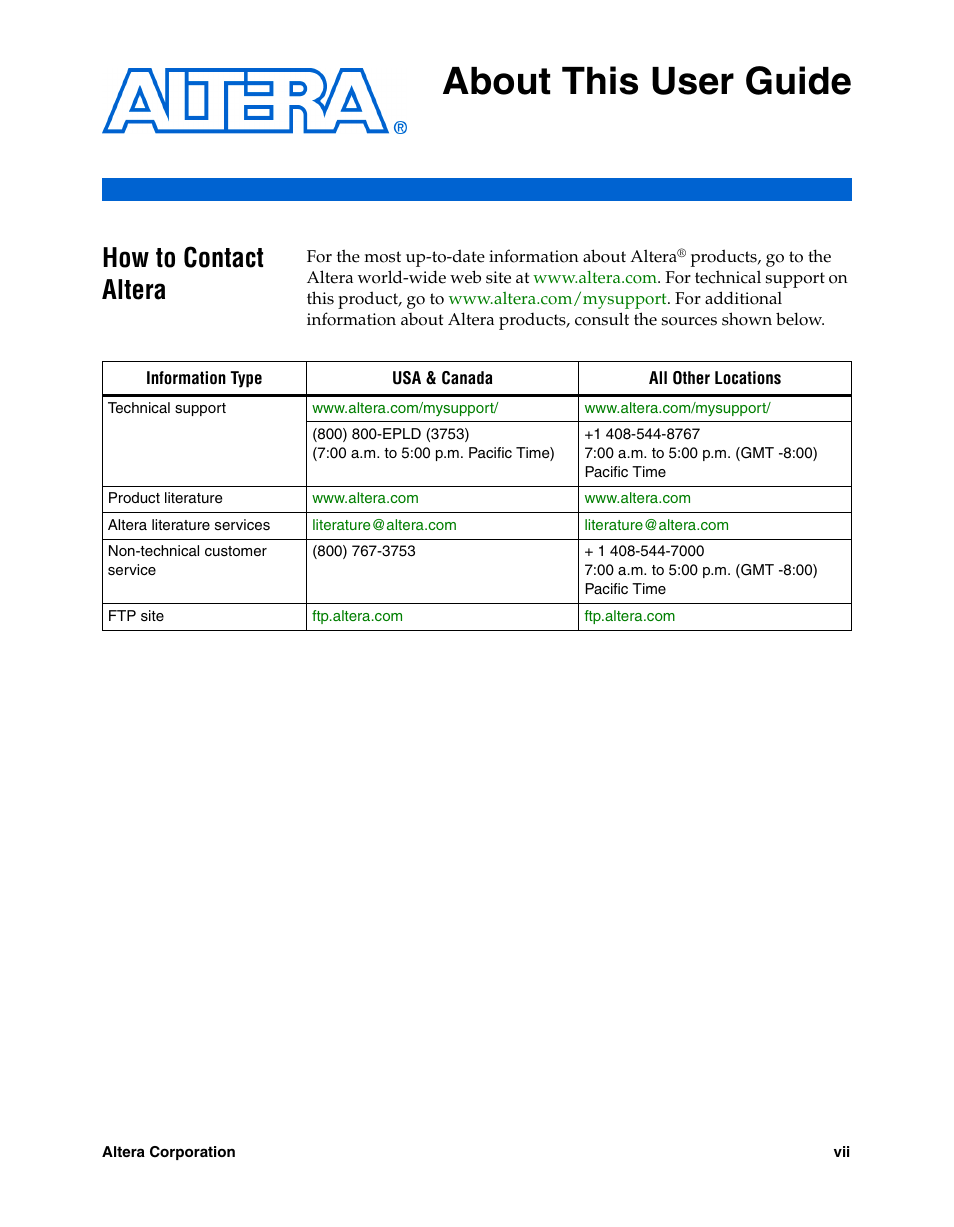 ALTERA®

About This User Guide

How to Contact Altera

For the most up-to-date information about Altera® products, go to the Altera world-wide web site at www.altera.com. For technical support on this product, go to www.altera.com/mysupport. For additional information about Altera products, consult the sources shown below.

| Information Type | USA & Canada | All Other Locations |
|---|---|---|
| Technical support | www.altera.com/mysupport/ | www.altera.com/mysupport/ |
| | (800) 800-EPLD (3753) (7:00 a.m. to 5:00 p.m. Pacific Time) | +1 408-544-8767 7:00 a.m. to 5:00 p.m. (GMT -8:00) Pacific Time |
| Product literature | www.altera.com | www.altera.com |
| Altera literature services | literature@altera.com | literature@altera.com |
| Non-technical customer service | (800) 767-3753 | + 1 408-544-7000 7:00 a.m. to 5:00 p.m. (GMT -8:00) Pacific Time |
| FTP site | ftp.altera.com | ftp.altera.com |

Altera Corporation

vii